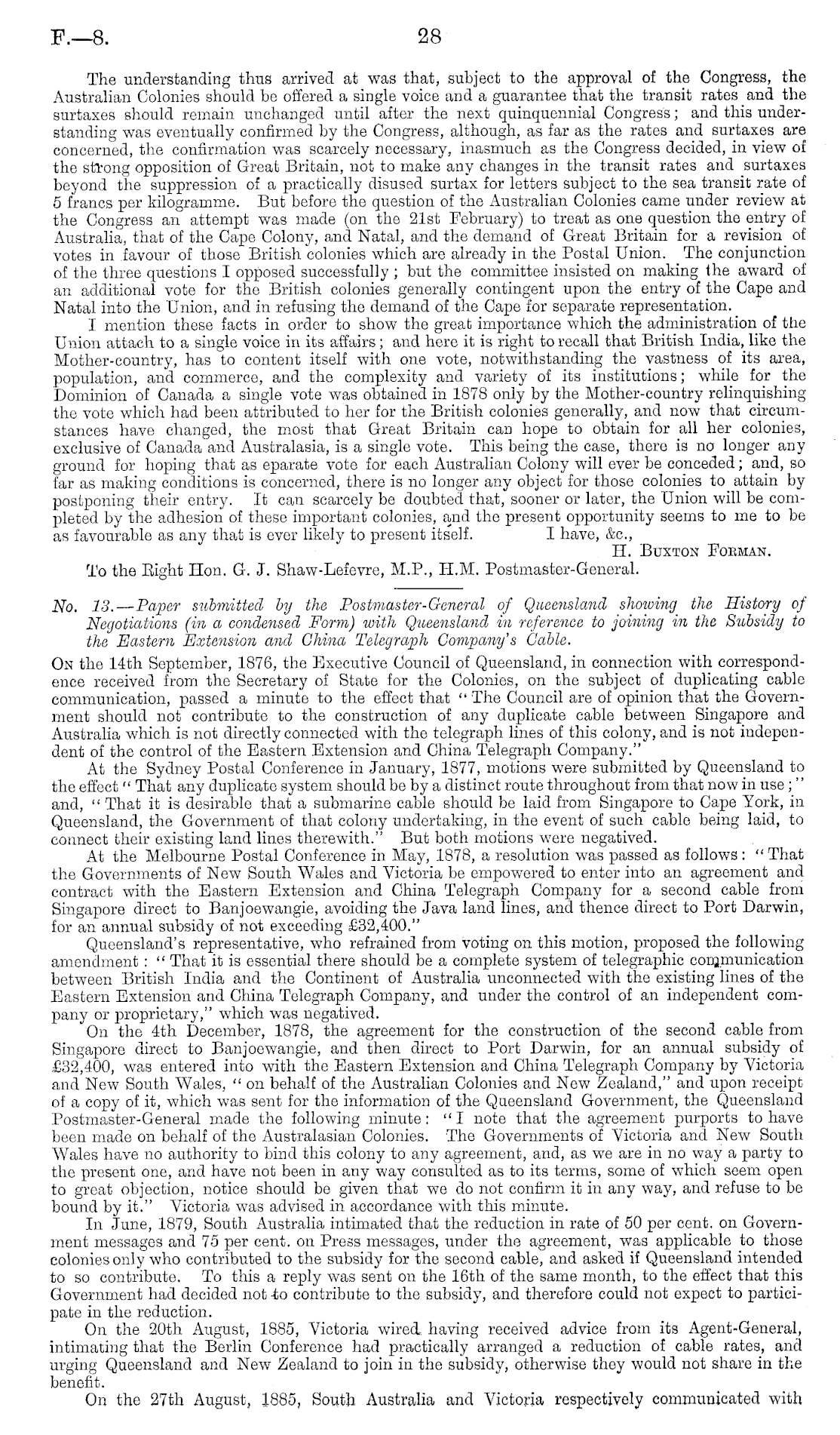 F.—8. 28

The understanding thus arrived at was that, subject to the approval of the Congress, the Australian Colonies should be offered a single voice and a guarantee that the transit rates and the surtaxes should remain unchanged until after the next quinquennial Congress; and this understanding was eventually confirmed by the Congress, although, as far as the rates and surtaxes are concerned, the confirmation was scarcely necessary, inasmuch as the Congress decided, in view of the strong opposition of Great Britain, not to make any changes in the transit rates and surtaxes beyond the suppression of a practically disused surtax for letters subject to the sea transit rate of 5 francs per kilogramme. But before the question of the Australian Colonies came under review at the Congress an attempt was made (on the 21st February) to treat as one question the entry of Australia, that of the Cape Colony, and Natal, and the demand of Great Britain for a revision of votes in favour of those British colonies which are already in the Postal Union. The conjunction of the three questions I opposed successfully; but the committee insisted on making the award of an additional vote for the British colonies generally contingent upon the entry of the Cape and Natal into the Union, and in refusing the demand of the Cape for separate representation.

I mention these facts in order to show the great importance which the administration of the Union attach to a single voice in its affairs; and here it is right to recall that British India, like the Mother-country, has to content itself with one vote, notwithstanding the vastness of its area, population, and commerce, and the complexity and variety of its institutions; while for the Dominion of Canada a single vote was obtained in 1878 only by the Mother-country relinquishing the vote which had been attributed to her for the British colonies generally, and now that circumstances have changed, the most that Great Britain can hope to obtain for all her colonies, exclusive of Canada and Australasia, is a single vote. This being the case, there is no longer any ground for hoping that as eparate vote for each Australian Colony will ever be conceded; and, so far as making conditions is concerned, there is no longer any object for those colonies to attain by postponing their entry. It can scarcely be doubted that, sooner or later, the Union will be completed by the adhesion of these important colonies, and the present opportunity seems to me to be as favourable as any that is ever likely to present itself. I have, &c.,

H. Buxton Forman.

To the Right Hon. G. J. Shaw-Lefevre, M.P., H.M. Postmaster-General.

No. 13.—Paper submitted by the Postmaster-General of Queensland showing the History of Negotiations (in a condensed Form) with Queensland in reference to joining in the Subsidy to the Eastern Extension and China Telegraph Company's Cable.

On the 14th September, 1876, the Executive Council of Queensland, in connection with correspondence received from the Secretary of State for the Colonies, on the subject of duplicating cable communication, passed a minute to the effect that "The Council are of opinion that the Government should not contribute to the construction of any duplicate cable between Singapore and Australia which is not directly connected with the telegraph lines of this colony, and is not independent of the control of the Eastern Extension and China Telegraph Company."

At the Sydney Postal Conference in January, 1877, motions were submitted by Queensland to the effect "That any duplicate system should be by a distinct route throughout from that now in use;" and, "That it is desirable that a submarine cable should be laid from Singapore to Cape York, in Queensland, the Government of that colony undertaking, in the event of such cable being laid, to connect their existing land lines therewith." But both motions were negatived.

At the Melbourne Postal Conference in May, 1878, a resolution was passed as follows: "That the Governments of New South Wales and Victoria be empowered to enter into an agreement and contract with the Eastern Extension and China Telegraph Company for a second cable from Singapore direct to Banjoewangie, avoiding the Java land lines, and thence direct to Port Darwin, for an annual subsidy of not exceeding £32,400."

Queensland's representative, who refrained from voting on this motion, proposed the following amendment: "That it is essential there should be a complete system of telegraphic communication between British India and the Continent of Australia unconnected with the existing lines of the Eastern Extension and China Telegraph Company, and under the control of an independent company or proprietary," which was negatived.

On the 4th December, 1878, the agreement for the construction of the second cable from Singapore direct to Banjoewangie, and then direct to Port Darwin, for an annual subsidy of £32,400, was entered into with the Eastern Extension and China Telegraph Company by Victoria and New South Wales, "on behalf of the Australian Colonies and New Zealand," and upon receipt of a copy of it, which was sent for the information of the Queensland Government, the Queensland Postmaster-General made the following minute: "I note that the agreement purports to have been made on behalf of the Australasian Colonies. The Governments of Victoria and New South Wales have no authority to bind this colony to any agreement, and, as we are in no way a party to the present one, and have not been in any way consulted as to its terms, some of which seem open to great objection, notice should be given that we do not confirm it in any way, and refuse to be bound by it." Victoria was advised in accordance with this minute.

In June, 1879, South Australia intimated that the reduction in rate of 50 per cent. on Government messages and 75 per cent. on Press messages, under the agreement, was applicable to those colonies only who contributed to the subsidy for the second cable, and asked if Queensland intended to so contribute. To this a reply was sent on the 16th of the same month, to the effect that this Government had decided not to contribute to the subsidy, and therefore could not expect to participate in the reduction.

On the 20th August, 1885, Victoria wired having received advice from its Agent-General, intimating that the Berlin Conference had practically arranged a reduction of cable rates, and urging Queensland and New Zealand to join in the subsidy, otherwise they would not share in the benefit.

On the 27th August, 1885, South Australia and Victoria respectively communicated with